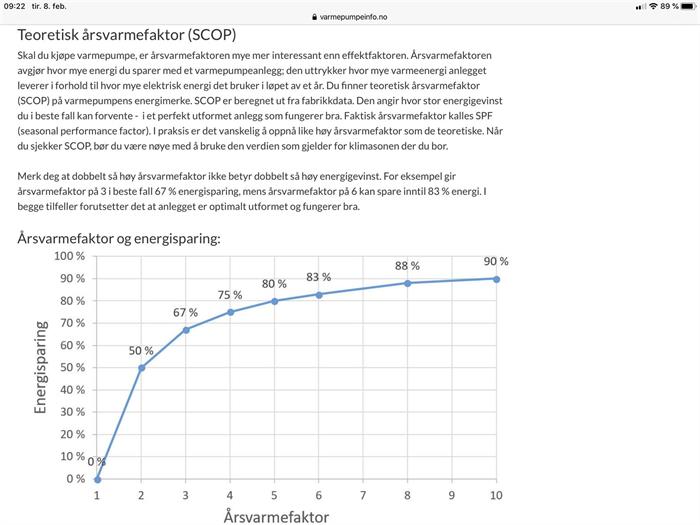 09:22 tir. 8. feb.
varmepumpeinfo.no
89 %

Teoretisk årsvarmefaktor (SCOP)

Skal du kjøpe varmepumpe, er årsvarmefaktoren mye mer interessant enn effektfaktoren. Årsvarmefaktoren avgjør hvor mye energi du sparer med et varmepumpeanlegg; den uttrykker hvor mye varmeenergi anlegget leverer i forhold til hvor mye elektrisk energi det bruker i løpet av et år. Du finner teoretisk årsvarmefaktor (SCOP) på varmepumpens energimerke. SCOP er beregnet ut fra fabrikkdata. Den angir hvor stor energigevinst du i beste fall kan forvente - i et perfekt utformet anlegg som fungerer bra. Faktisk årsvarmefaktor kalles SPF (seasonal performance factor). I praksis er det vanskelig å oppnå like høy årsvarmefaktor som de teoretiske. Når du sjekker SCOP, bør du være nøye med å bruke den verdien som gjelder for klimasonen der du bor.

Merk deg at dobbelt så høy årsvarmefaktor ikke betyr dobbelt så høy energigevinst. For eksempel gir årsvarmefaktor på 3 i beste fall 67 % energisparing, mens årsvarmefaktor på 6 kan spare inntil 83 % energi. I begge tilfeller forutsetter det at anlegget er optimalt utformet og fungerer bra.

Årsvarmefaktor og energisparing:

100 %
90 %
80 %
70 %
60 %
50 %
40 %
30 %
20 %
10 %
0 %

Energisparing

0 %
50 %
67 %
75 %
80 %
83 %
88 %
90 %

1 2 3 4 5 6 7 8 9 10

Årsvarmefaktor